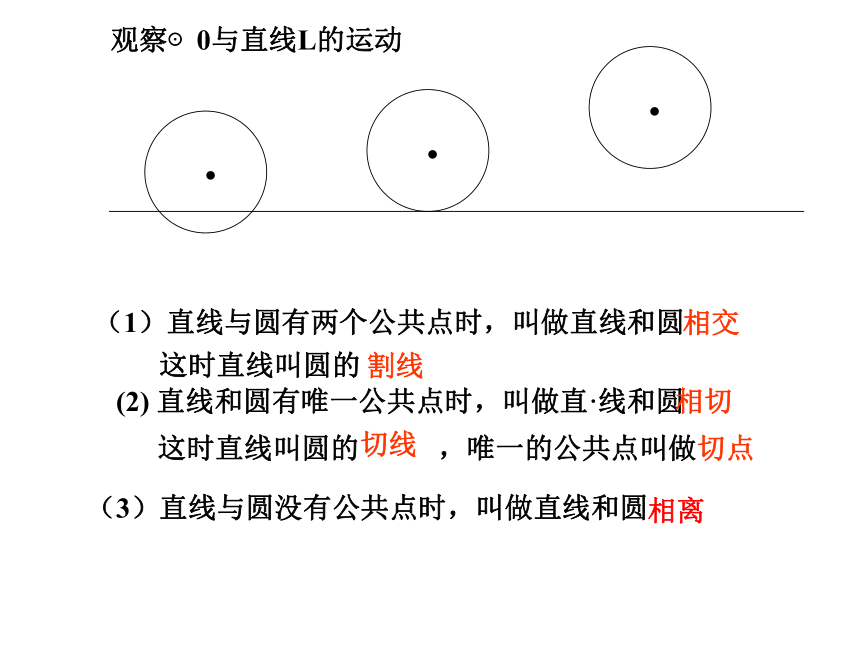 观察⊙ 0与直线L的运动

（1）直线与圆有两个公共点时，叫做直线和圆相交
这时直线叫圆的 割线

(2) 直线和圆有唯一公共点时，叫做直·线和圆相切
这时直线叫圆的切线 ，唯一的公共点叫做切点

（3）直线与圆没有公共点时，叫做直线和圆相离